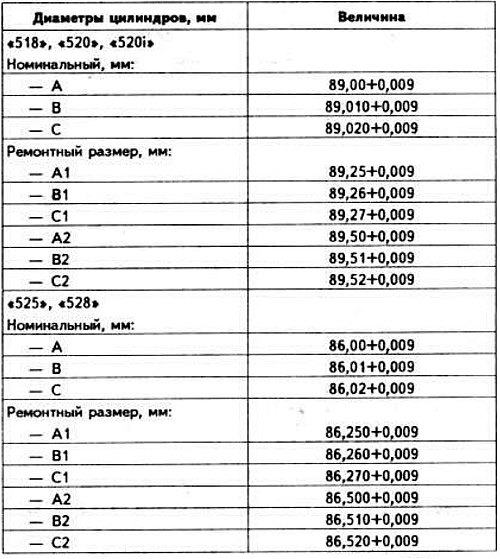 | Диаметры цилиндров, мм | Величина |
|---|---|
| «518», «520», «520i» | |
| Номинальный, мм: | |
| — A | 89,00+0,009 |
| — B | 89,010+0,009 |
| — C | 89,020+0,009 |
| Ремонтный размер, мм: | |
| — A1 | 89,25+0,009 |
| — B1 | 89,26+0,009 |
| — C1 | 89,27+0,009 |
| — A2 | 89,50+0,009 |
| — B2 | 89,51+0,009 |
| — C2 | 89,52+0,009 |
| «525», «528» | |
| Номинальный, мм: | |
| — A | 86,00+0,009 |
| — B | 86,01+0,009 |
| — C | 86,02+0,009 |
| Ремонтный размер, мм: | |
| — A1 | 86,250+0,009 |
| — B1 | 86,260+0,009 |
| — C1 | 86,270+0,009 |
| — A2 | 86,500+0,009 |
| — B2 | 86,510+0,009 |
| — C2 | 86,520+0,009 |